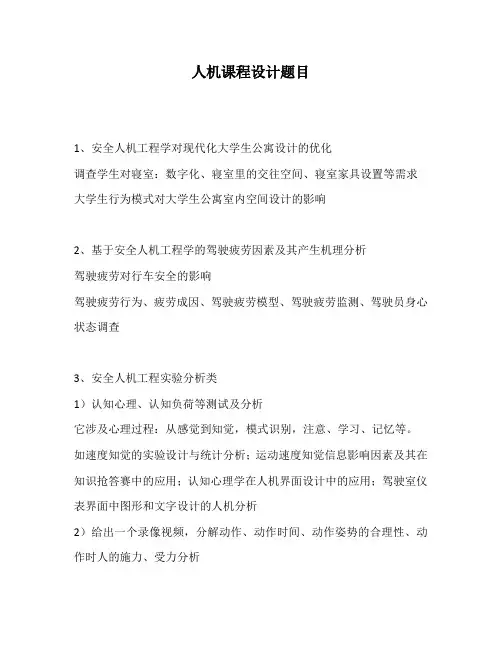 人机课程设计题目

1、安全人机工程学对现代化大学生公寓设计的优化

调查学生对寝室：数字化、寝室里的交往空间、寝室家具设置等需求

大学生行为模式对大学生公寓室内空间设计的影响

2、基于安全人机工程学的驾驶疲劳因素及其产生机理分析

驾驶疲劳对行车安全的影响

驾驶疲劳行为、疲劳成因、驾驶疲劳模型、驾驶疲劳监测、驾驶员身心状态调查

3、安全人机工程实验分析类

1）认知心理、认知负荷等测试及分析

它涉及心理过程：从感觉到知觉，模式识别，注意、学习、记忆等。

如速度知觉的实验设计与统计分析；运动速度知觉信息影响因素及其在知识抢答赛中的应用；认知心理学在人机界面设计中的应用；驾驶室仪表界面中图形和文字设计的人机分析

2）给出一个录像视频，分解动作、动作时间、动作姿势的合理性、动作时人的施力、受力分析